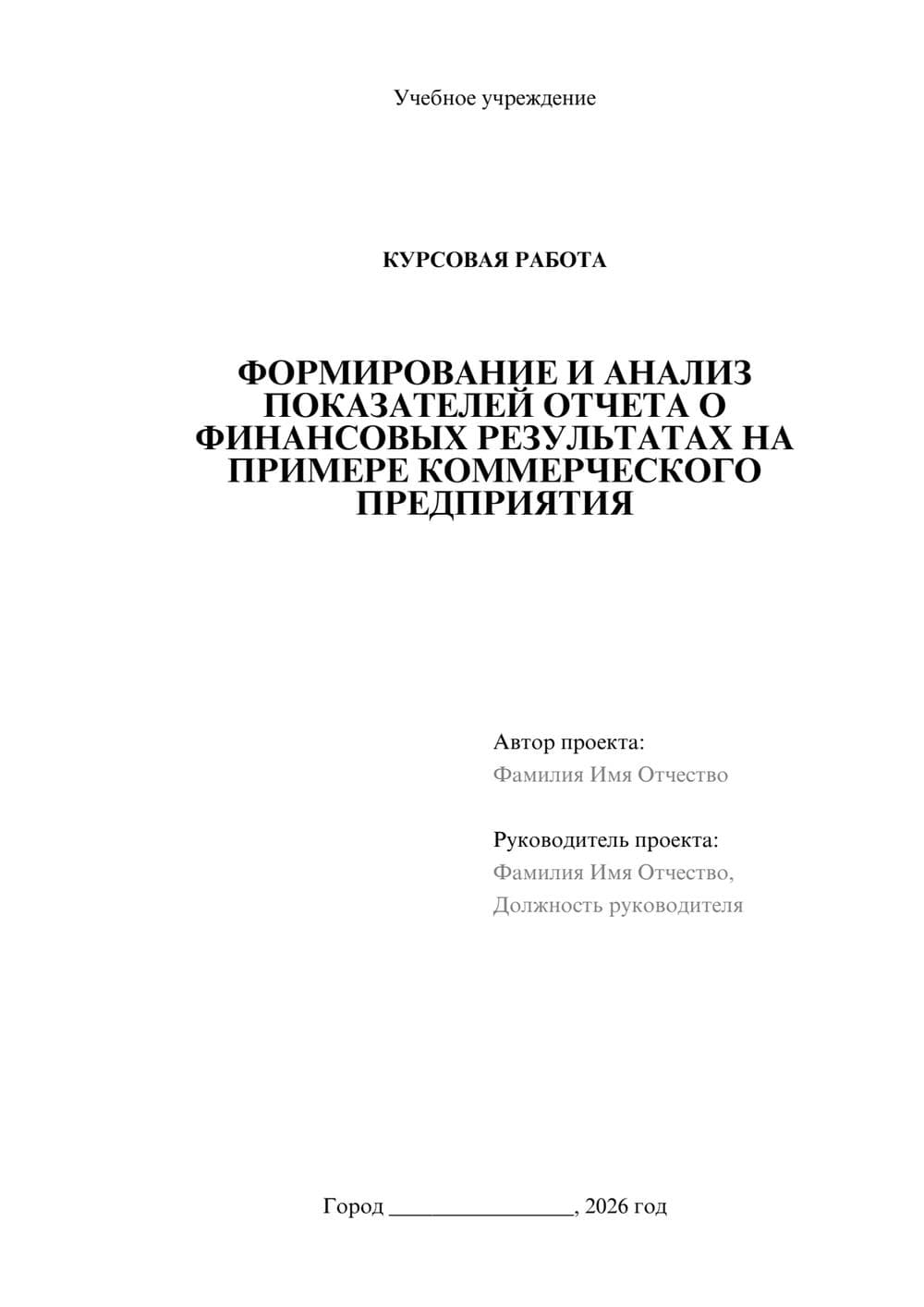 Учебное учреждение

КУРСОВАЯ РАБОТА

ФОРМИРОВАНИЕ И АНАЛИЗ ПОКАЗАТЕЛЕЙ ОТЧЕТА О ФИНАНСОВЫХ РЕЗУЛЬТАТАХ НА ПРИМЕРЕ КОММЕРЧЕСКОГО ПРЕДПРИЯТИЯ

Автор проекта:
Фамилия Имя Отчество

Руководитель проекта:
Фамилия Имя Отчество,
Должность руководителя

Город ________________, 2026 год